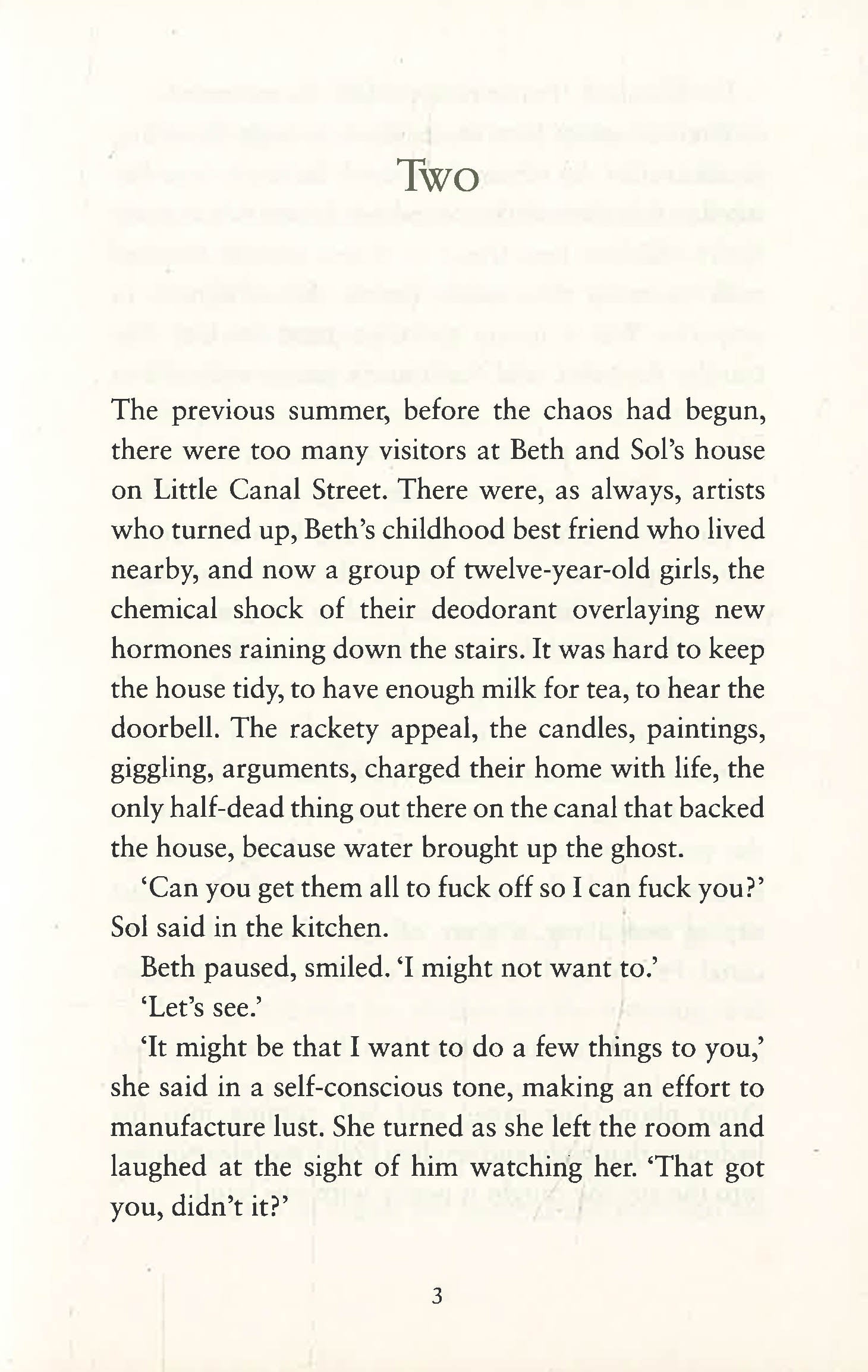 Two

The previous summer, before the chaos had begun, there were too many visitors at Beth and Sol's house on Little Canal Street. There were, as always, artists who turned up, Beth's childhood best friend who lived nearby, and now a group of twelve-year-old girls, the chemical shock of their deodorant overlaying new hormones raining down the stairs. It was hard to keep the house tidy, to have enough milk for tea, to hear the doorbell. The rackety appeal, the candles, paintings, giggling, arguments, charged their home with life, the only half-dead thing out there on the canal that backed the house, because water brought up the ghost.

'Can you get them all to fuck off so I can fuck you?' Sol said in the kitchen.

Beth paused, smiled. 'I might not want to.'

'Let's see.'

'It might be that I want to do a few things to you,' she said in a self-conscious tone, making an effort to manufacture lust. She turned as she left the room and laughed at the sight of him watching her. 'That got you, didn't it?'

3